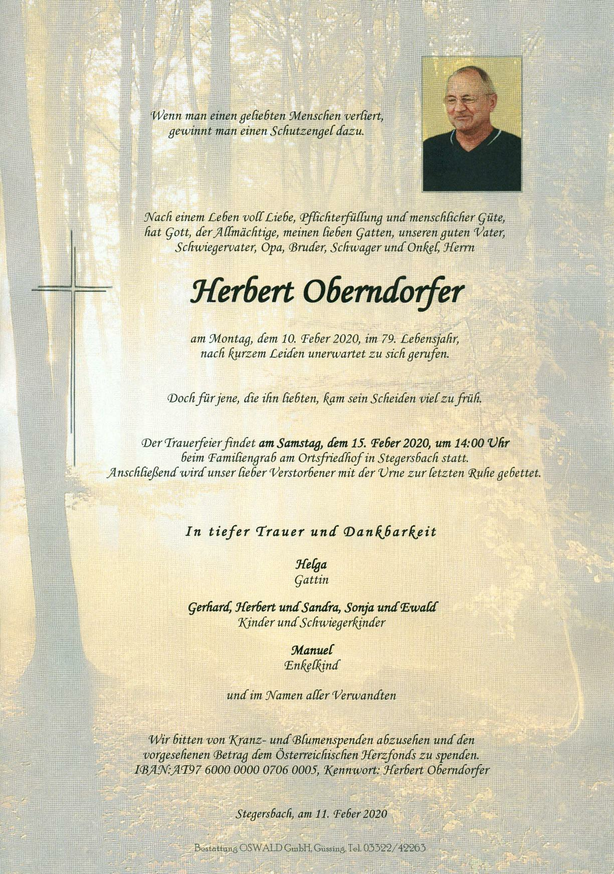 Wenn man einen geliebten Menschen verliert,
gewinnt man einen Schutzengel dazu.

Nach einem Leben voll Liebe, Pflichterfüllung und menschlicher Güte,
hat Gott, der Allmächtige, meinen lieben Gatten, unseren guten Vater,
Schwiegervater, Opa, Bruder, Schwager und Onkel, Herrn

Herbert Oberndorfer

am Montag, dem 10. Feber 2020, im 79. Lebensjahr,
nach kurzem Leiden unerwartet zu sich gerufen.

Doch für jene, die ihn liebten, kam sein Scheiden viel zu früh.

Der Trauerfeier findet am Samstag, dem 15. Feber 2020, um 14:00 Uhr
beim Familiengrab am Ortsfriedhof in Stegersbach statt.
Anschließend wird unser lieber Verstorbener mit der Urne zur letzten Ruhe gebettet.

In tiefer Trauer und Dankbarkeit

Helga
Gattin

Gerhard, Herbert und Sandra, Sonja und Ewald
Kinder und Schwiegerkinder

Manuel
Enkelkind

und im Namen aller Verwandten

Wir bitten von Kranz- und Blumenspenden abzusehen und den
vorgesehenen Betrag dem Österreichischen Herzfonds zu spenden.
IBAN:AT97 6000 0000 0706 0005, Kennwort: Herbert Oberndorfer

Stegersbach, am 11. Feber 2020

Bestattung OSWALD GmbH, Gussing, Tel. 03322/42263